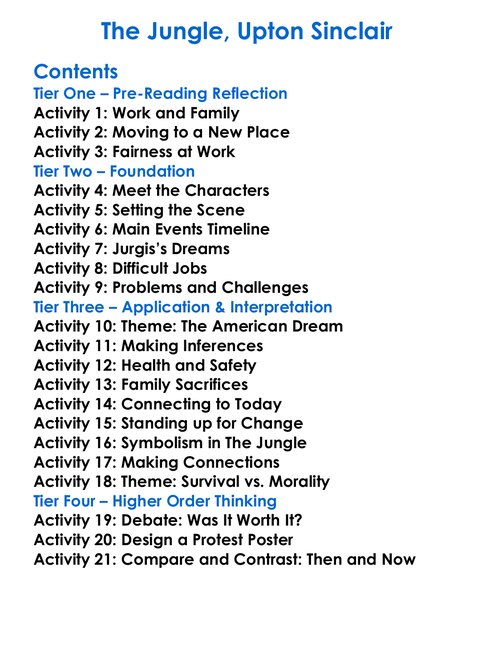 The Jungle, Upton Sinclair

Contents
Tier One – Pre-Reading Reflection
Activity 1: Work and Family
Activity 2: Moving to a New Place
Activity 3: Fairness at Work
Tier Two – Foundation
Activity 4: Meet the Characters
Activity 5: Setting the Scene
Activity 6: Main Events Timeline
Activity 7: Jurgis's Dreams
Activity 8: Difficult Jobs
Activity 9: Problems and Challenges
Tier Three – Application & Interpretation
Activity 10: Theme: The American Dream
Activity 11: Making Inferences
Activity 12: Health and Safety
Activity 13: Family Sacrifices
Activity 14: Connecting to Today
Activity 15: Standing up for Change
Activity 16: Symbolism in The Jungle
Activity 17: Making Connections
Activity 18: Theme: Survival vs. Morality
Tier Four – Higher Order Thinking
Activity 19: Debate: Was It Worth It?
Activity 20: Design a Protest Poster
Activity 21: Compare and Contrast: Then and Now